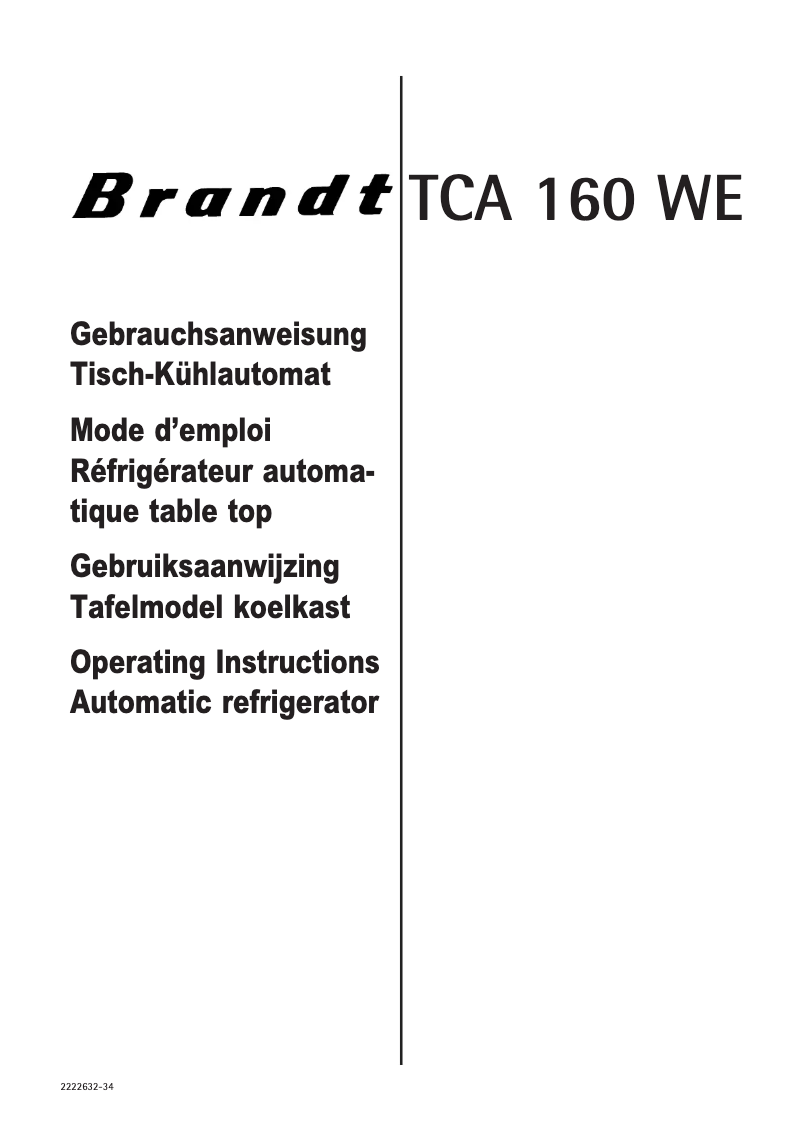 Brandt TCA 160 WE

Gebrauchsanweisung
Tisch-Kühlautomat

Mode d'emploi
Réfrigérateur automatique table top

Gebruiksaanwijzing
Tafelmodel koelkast

Operating Instructions
Automatic refrigerator

2222632-34